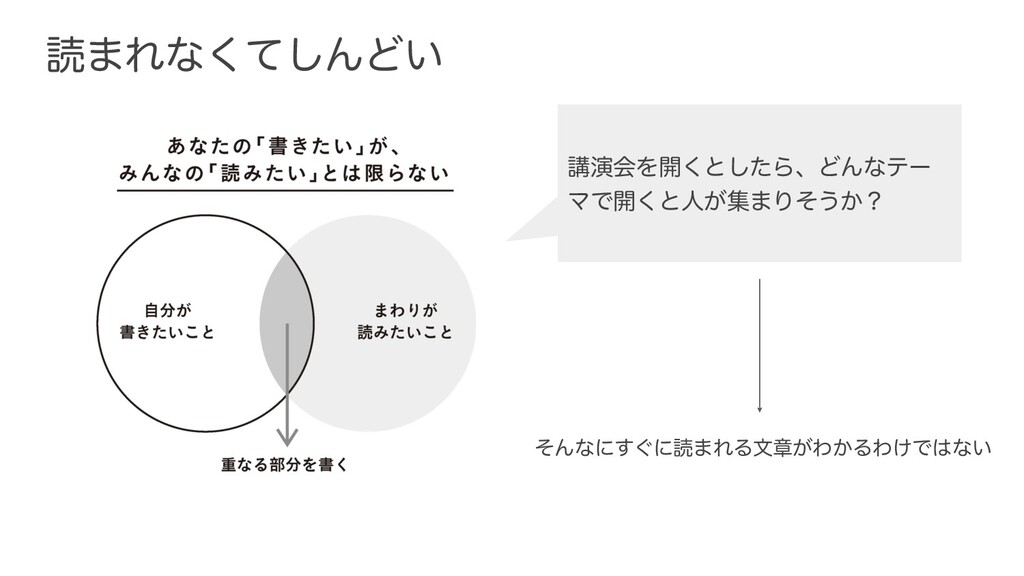 読まれなくてしんどい

あなたの「書きたい」が、
みんなの「読みたい」とは限らない

自分が
書きたいこと

まわりが
読みたいこと

重なる部分を書く

講演会を開くとしたら、どんなテーマで開くと人が集まりそうか？

そんなにすぐに読まれる文章がわかるわけではない